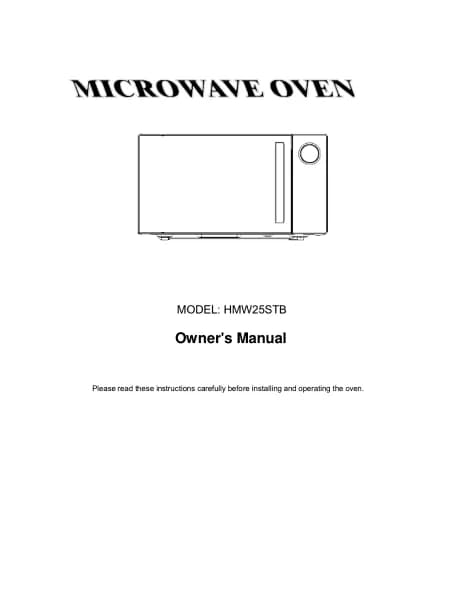 MICROWAVE OVEN

MODEL: HMW25STB

Owner's Manual

Please read these instructions carefully before installing and operating the oven.